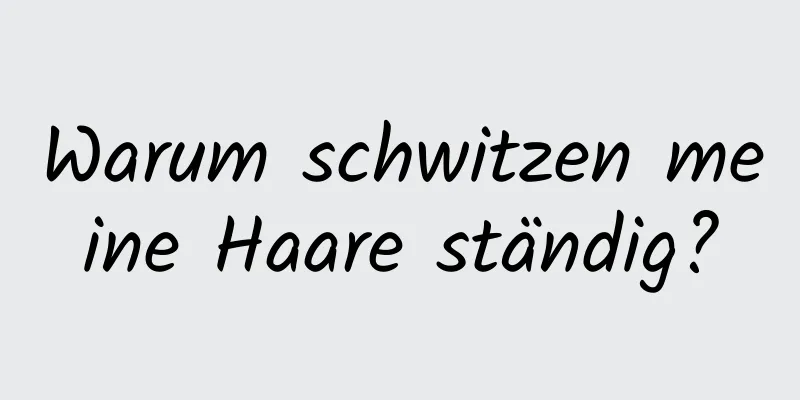 Warum schwitzen meine Haare ständig?